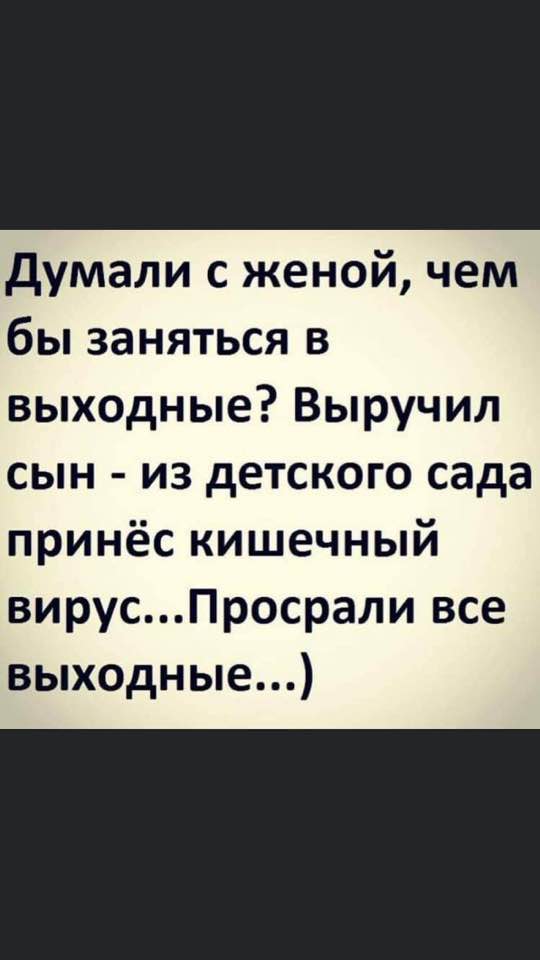 Думали с женой, чем бы заняться в выходные? Выручил сын - из детского сада принёс кишечный вирус...Просрали все выходные...)